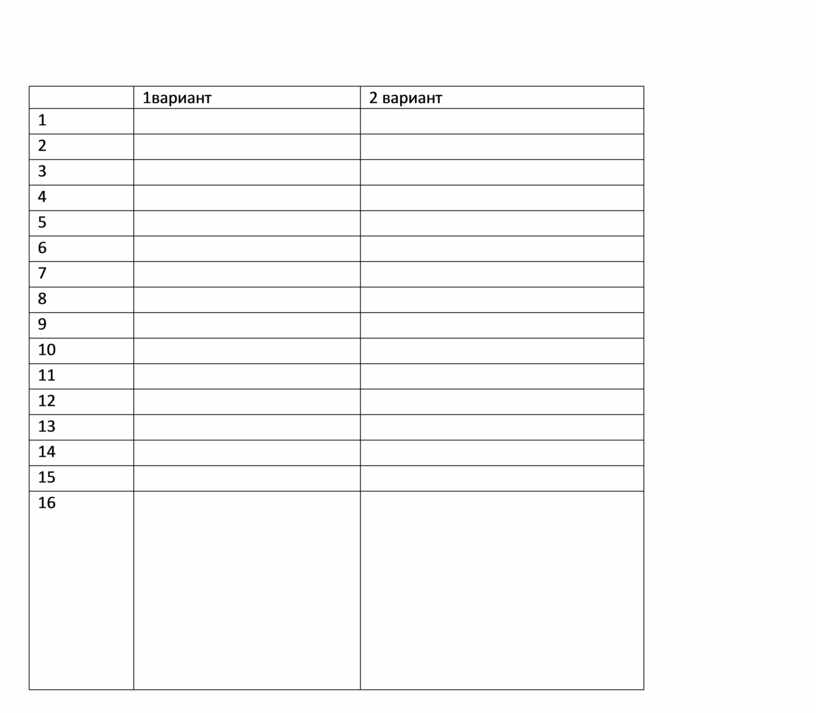 | | 1вариант | 2 вариант |
|---|---|---|
| 1 | | |
| 2 | | |
| 3 | | |
| 4 | | |
| 5 | | |
| 6 | | |
| 7 | | |
| 8 | | |
| 9 | | |
| 10 | | |
| 11 | | |
| 12 | | |
| 13 | | |
| 14 | | |
| 15 | | |
| 16 | | |